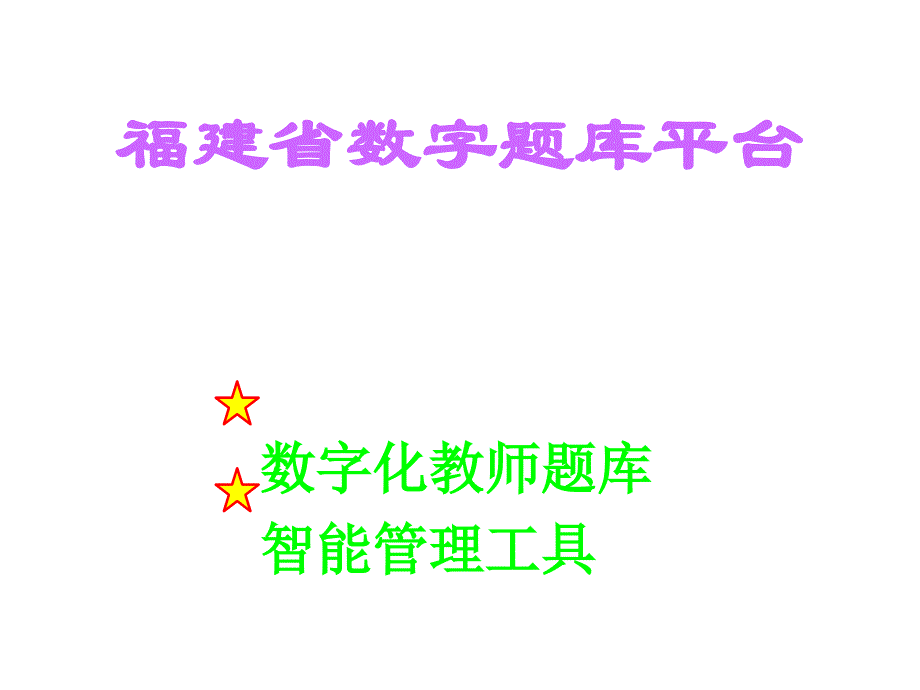 福建省数字题库平台

数字化教师题库

智能管理工具